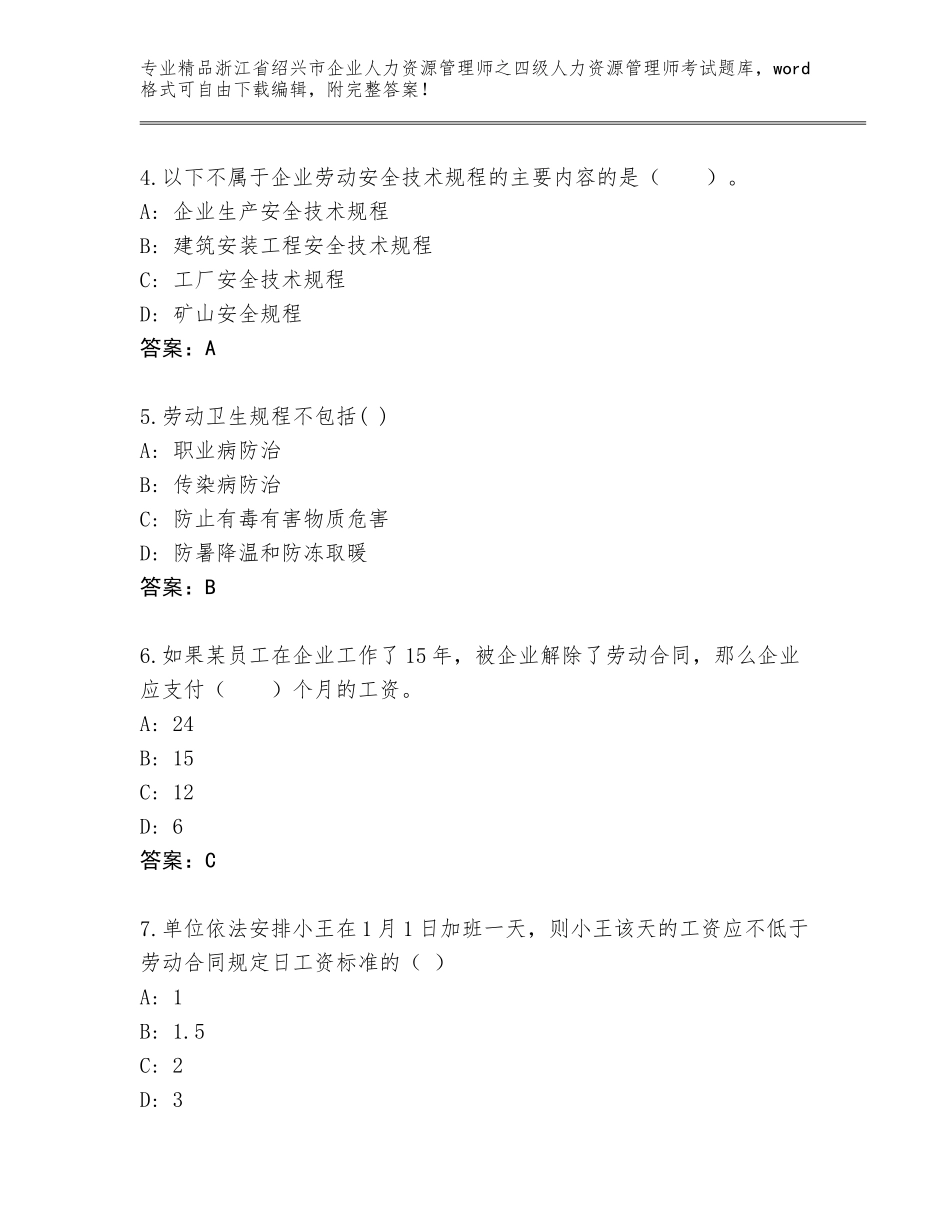 专业精品浙江省绍兴市企业人力资源管理师之四级人力资源管理师考试题库，word格式可自由下载编辑，附完整答案！

4.以下不属于企业劳动安全技术规程的主要内容的是（　　）。
A：企业生产安全技术规程
B：建筑安装工程安全技术规程
C：工厂安全技术规程
D：矿山安全规程
答案：A

5.劳动卫生规程不包括( )
A：职业病防治
B：传染病防治
C：防止有毒有害物质危害
D：防暑降温和防冻取暖
答案：B

6.如果某员工在企业工作了15年，被企业解除了劳动合同，那么企业应支付（　　）个月的工资。
A：24
B：15
C：12
D：6
答案：C

7.单位依法安排小王在1月1日加班一天，则小王该天的工资应不低于劳动合同规定日工资标准的（ ）
A：1
B：1.5
C：2
D：3